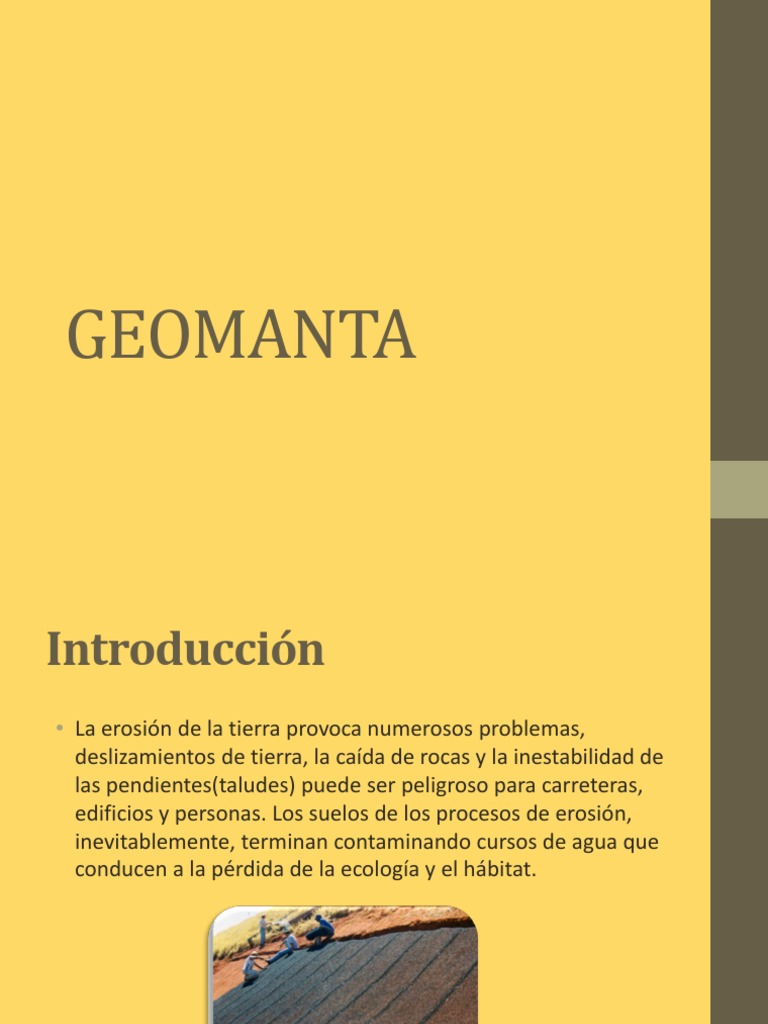 GEOMANTA

Introducción

• La erosión de la tierra provoca numerosos problemas, deslizamientos de tierra, la caída de rocas y la inestabilidad de las pendientes(taludes) puede ser peligroso para carreteras, edificios y personas. Los suelos de los procesos de erosión, inevitablemente, terminan contaminando cursos de agua que conducen a la pérdida de la ecología y el hábitat.